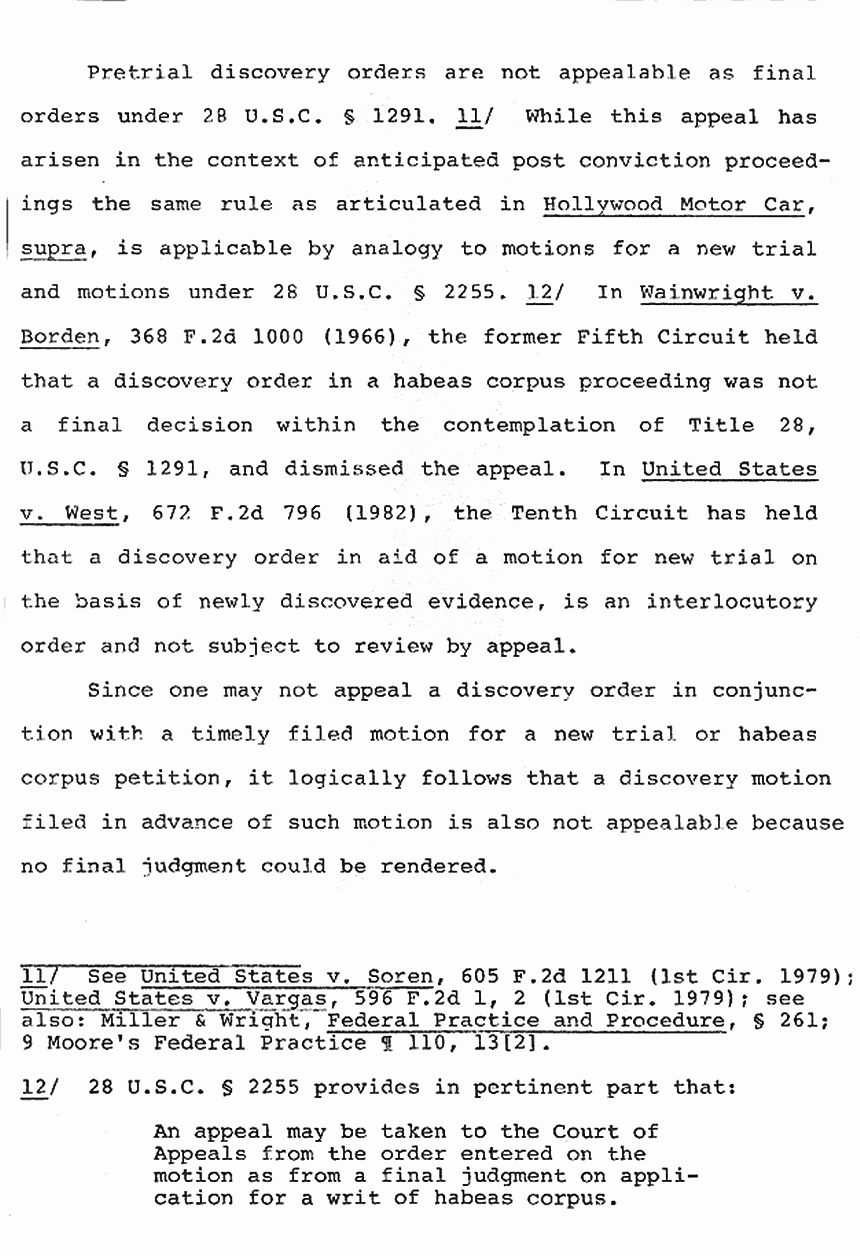 Pretrial discovery orders are not appealable as final orders under 28 U.S.C. § 1291. 11/ While this appeal has arisen in the context of anticipated post conviction proceedings the same rule as articulated in Hollywood Motor Car, supra, is applicable by analogy to motions for a new trial and motions under 28 U.S.C. § 2255. 12/ In Wainwright v. Borden, 368 F.2d 1000 (1966), the former Fifth Circuit held that a discovery order in a habeas corpus proceeding was not a final decision within the contemplation of Title 28, U.S.C. § 1291, and dismissed the appeal. In United States v. West, 672 F.2d 796 (1982), the Tenth Circuit has held that a discovery order in aid of a motion for new trial on the basis of newly discovered evidence, is an interlocutory order and not subject to review by appeal.

Since one may not appeal a discovery order in conjunction with a timely filed motion for a new trial or habeas corpus petition, it logically follows that a discovery motion filed in advance of such motion is also not appealable because no final judgment could be rendered.

11/ See United States v. Soren, 605 F.2d 1211 (1st Cir. 1979); United States v. Vargas, 596 F.2d 1, 2 (1st Cir. 1979); see also: Miller & Wright, Federal Practice and Procedure, § 261; 9 Moore's Federal Practice ¶ 110, 13[2].

12/ 28 U.S.C. § 2255 provides in pertinent part that:

An appeal may be taken to the Court of Appeals from the order entered on the motion as from a final judgment on application for a writ of habeas corpus.